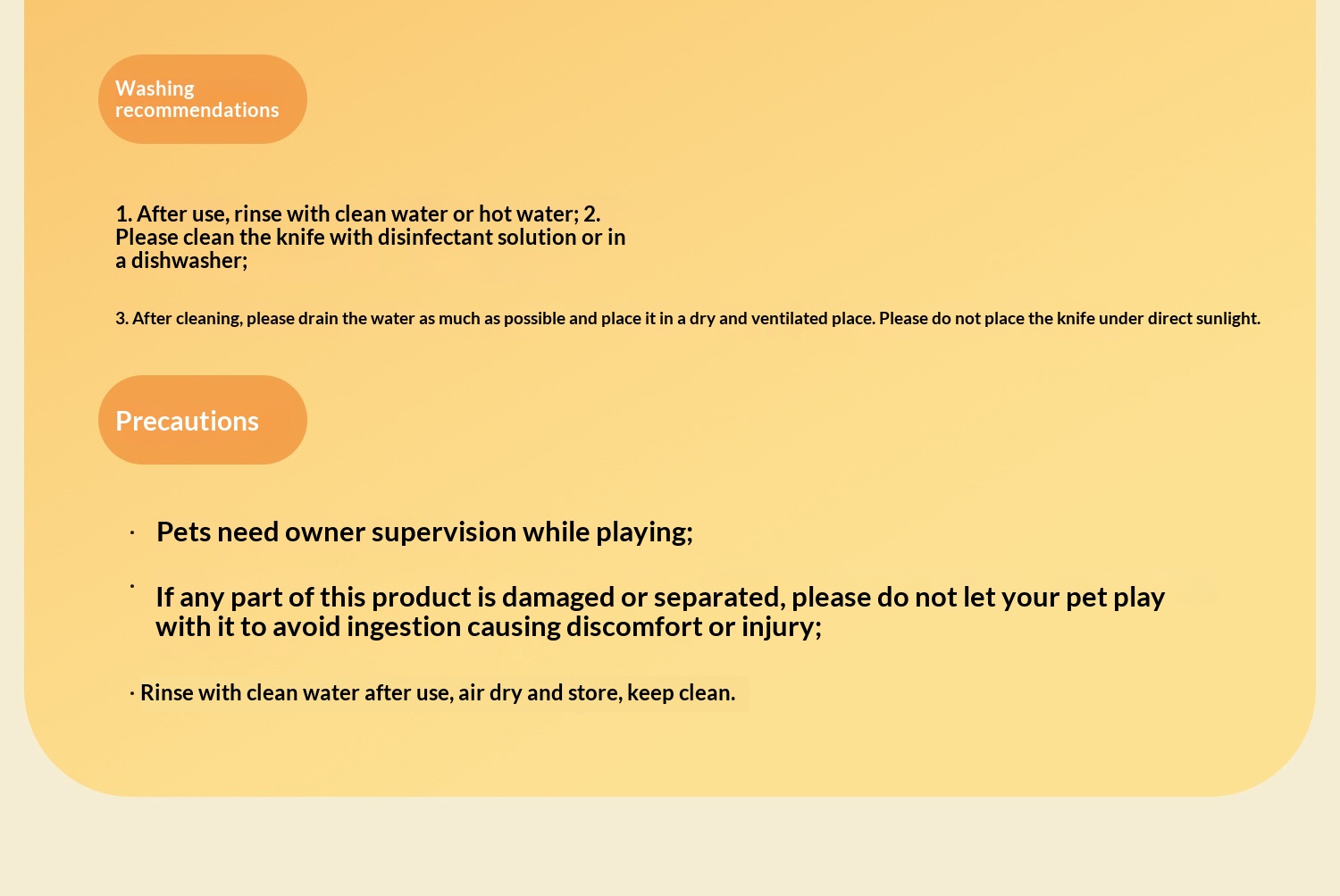 Washing
recommendations

1. After use, rinse with clean water or hot water; 2. Please clean the knife with disinfectant solution or in a dishwasher;

3. After cleaning, please drain the water as much as possible and place it in a dry and ventilated place. Please do not place the knife under direct sunlight.

Precautions

• Pets need owner supervision while playing;

• If any part of this product is damaged or separated, please do not let your pet play with it to avoid ingestion causing discomfort or injury;

• Rinse with clean water after use, air dry and store, keep clean.